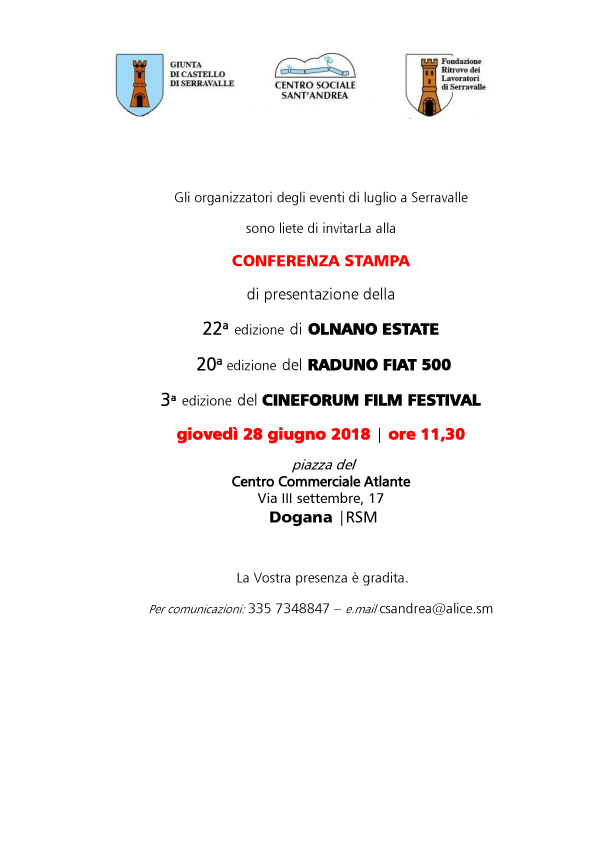 GIUNTA DI CASTELLO DI SERRAVALLE

CENTRO SOCIALE SANT'ANDREA

Fondazione Ritrovo dei Lavoratori di Serravalle

Gli organizzatori degli eventi di luglio a Serravalle

sono liete di invitarLa alla

CONFERENZA STAMPA

di presentazione della

22ª edizione di OLNANO ESTATE

20ª edizione del RADUNO FIAT 500

3ª edizione del CINEFORUM FILM FESTIVAL

giovedì 28 giugno 2018 | ore 11,30

piazza del
Centro Commerciale Atlante
Via III settembre, 17
Dogana |RSM

La Vostra presenza è gradita.

Per comunicazioni: 335 7348847 – e.mail csandrea@alice.sm